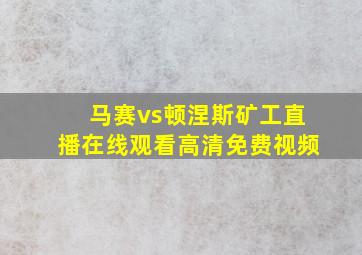 马赛vs顿涅斯矿工直播在线观看高清免费视频